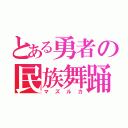 とある勇者の民族舞踊
マズルカ